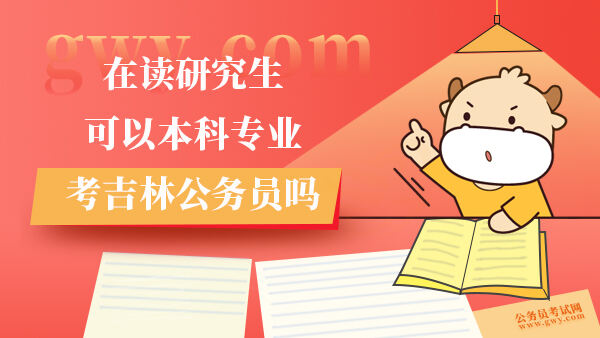 gwy.com

在读研究生
可以本科专业
考吉林公务员吗

公务员考试网
www.gwy.com